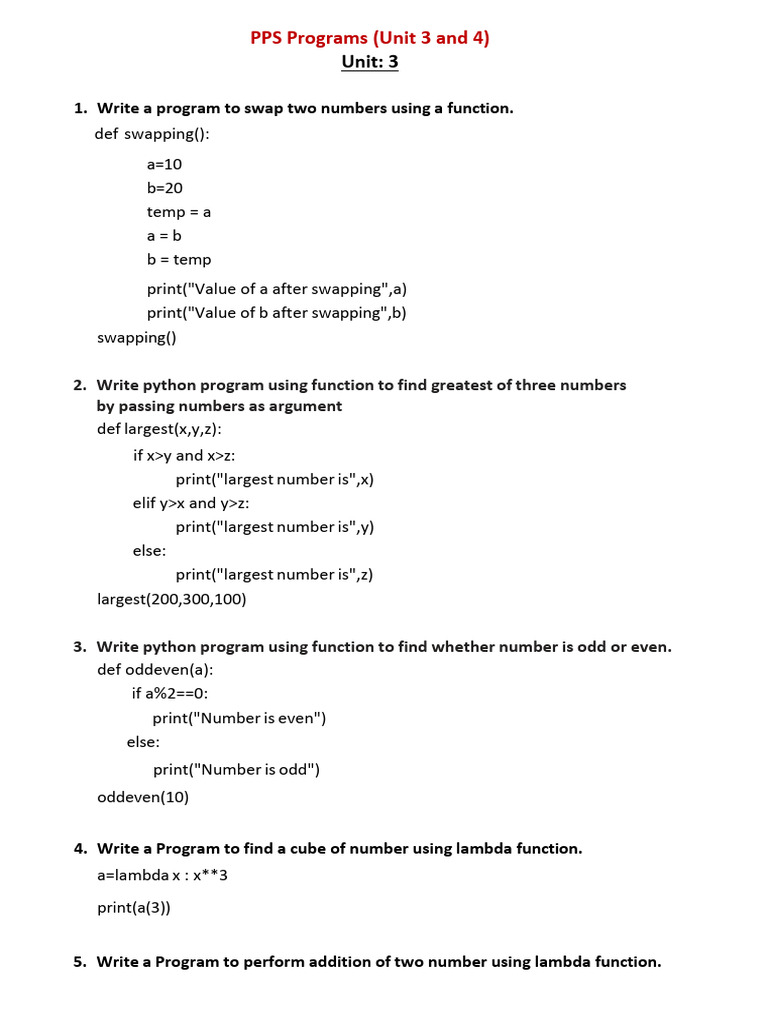 PPS Programs (Unit 3 and 4)

Unit: 3

1. Write a program to swap two numbers using a function.

def swapping():
    a=10
    b=20
    temp = a
    a = b
    b = temp
    print("Value of a after swapping",a)
    print("Value of b after swapping",b)
swapping()

2. Write python program using function to find greatest of three numbers by passing numbers as argument

def largest(x,y,z):
    if x>y and x>z:
        print("largest number is",x)
    elif y>x and y>z:
        print("largest number is",y)
    else:
        print("largest number is",z)
largest(200,300,100)

3. Write python program using function to find whether number is odd or even.

def oddeven(a):
    if a%2==0:
        print("Number is even")
    else:
        print("Number is odd")
oddeven(10)

4. Write a Program to find a cube of number using lambda function.

a=lambda x : x**3
print(a(3))

5. Write a Program to perform addition of two number using lambda function.